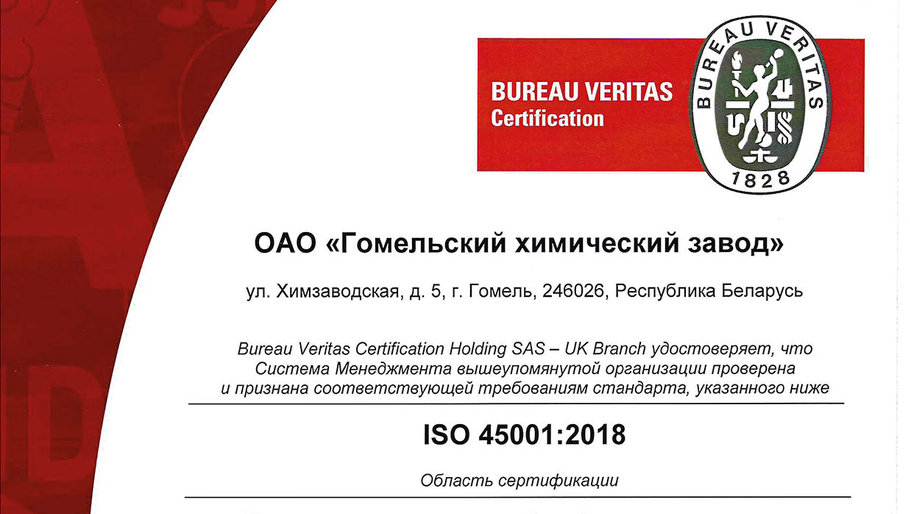 BUREAU VERITAS
Certification

BUREAU VERITAS
1828

ОАО «Гомельский химический завод»

ул. Химзаводская, д. 5, г. Гомель, 246026, Республика Беларусь

Bureau Veritas Certification Holding SAS – UK Branch удостоверяет, что Система Менеджмента вышеупомянутой организации проверена и признана соответствующей требованиям стандарта, указанного ниже

ISO 45001:2018

Область сертификации